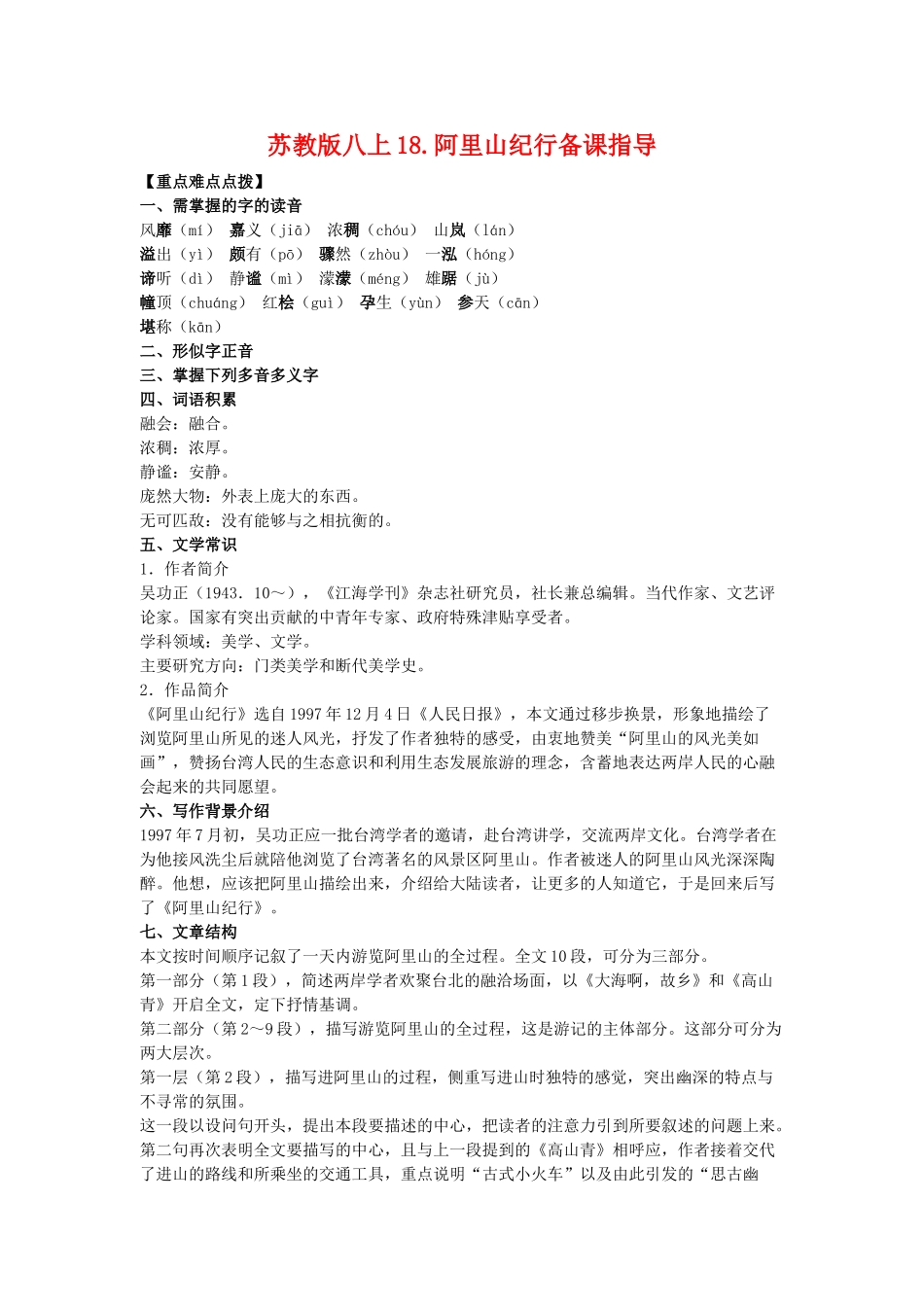 苏教版八上18.阿里山纪行备课指导

【重点难点点拨】
一、需掌握的字的读音
风靡（mí） 嘉义（jiā） 浓稠（chóu） 山岚（lán）
溢出（yì） 颇有（pō） 骤然（zhòu） 一泓（hóng）
谛听（dì） 静谧（mì） 濛濛（méng） 雄踞（jù）
幢顶（chuáng） 红桧（guì） 孕生（yùn） 参天（cān）
堪称（kān）
二、形似字正音
三、掌握下列多音多义字
四、词语积累
融会：融合。
浓稠：浓厚。
静谧：安静。
庞然大物：外表上庞大的东西。
无可匹敌：没有能够与之相抗衡的。
五、文学常识
1．作者简介
吴功正（1943．10～），《江海学刊》杂志社研究员，社长兼总编辑。当代作家、文艺评论家。国家有突出贡献的中青年专家、政府特殊津贴享受者。
学科领域：美学、文学。
主要研究方向：门类美学和断代美学史。
2．作品简介
《阿里山纪行》选自1997年12月4日《人民日报》，本文通过移步换景，形象地描绘了浏览阿里山所见的迷人风光，抒发了作者独特的感受，由衷地赞美“阿里山的风光美如画”，赞扬台湾人民的生态意识和利用生态发展旅游的理念，含蓄地表达两岸人民的心融会起来的共同愿望。
六、写作背景介绍
1997年7月初，吴功正应一批台湾学者的邀请，赴台湾讲学，交流两岸文化。台湾学者在为他接风洗尘后就陪他浏览了台湾著名的风景区阿里山。作者被迷人的阿里山风光深深陶醉。他想，应该把阿里山描绘出来，介绍给大陆读者，让更多的人知道它，于是回来后写了《阿里山纪行》。
七、文章结构
本文按时间顺序记叙了一天内游览阿里山的全过程。全文10段，可分为三部分。
第一部分（第1段），简述两岸学者欢聚台北的融洽场面，以《大海啊，故乡》和《高山青》开启全文，定下抒情基调。
第二部分（第2～9段），描写游览阿里山的全过程，这是游记的主体部分。这部分可分为两大层次。
第一层（第2段），描写进阿里山的过程，侧重写进山时独特的感觉，突出幽深的特点与不寻常的氛围。
这一段以设问句开头，提出本段要描述的中心，把读者的注意力引到所要叙述的问题上来。第二句再次表明全文要描写的中心，且与上一段提到的《高山青》相呼应，作者接着交代了进山的路线和所乘坐的交通工具，重点说明“古式小火车”以及由此引发的“思古幽